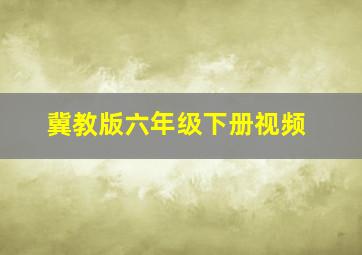 冀教版六年级下册视频